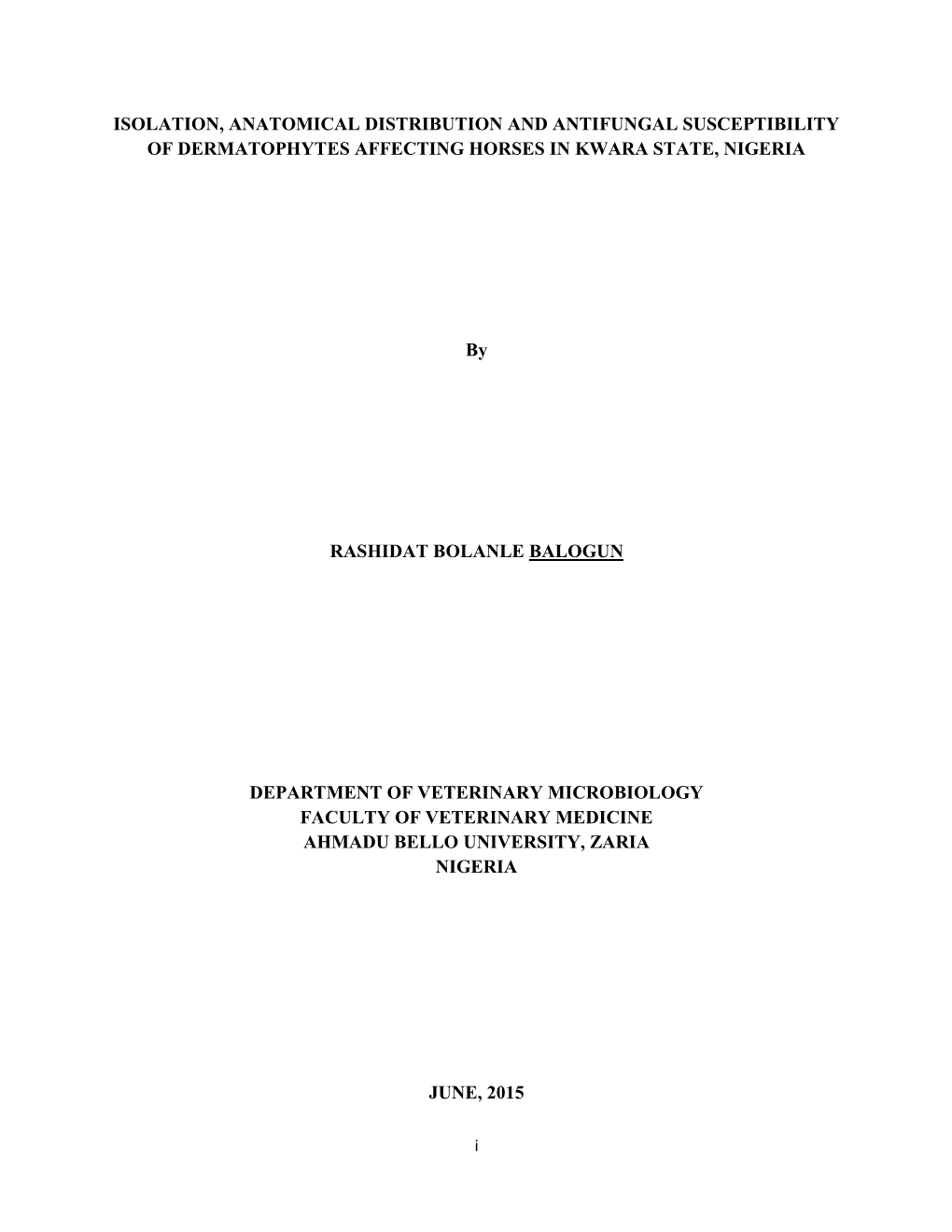 ISOLATION, ANATOMICAL DISTRIBUTION AND ANTIFUNGAL SUSCEPTIBILITY OF DERMATOPHYTES AFFECTING HORSES IN KWARA STATE, NIGERIA

By

RASHIDAT BOLANLE BALOGUN

DEPARTMENT OF VETERINARY MICROBIOLOGY
FACULTY OF VETERINARY MEDICINE
AHMADU BELLO UNIVERSITY, ZARIA
NIGERIA

JUNE, 2015

i